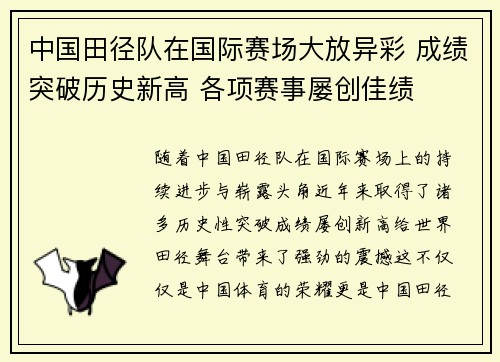 中国田径队在国际赛场大放异彩 成绩突破历史新高 各项赛事屡创佳绩

随着中国田径队在国际赛场上的持续进步与崭露头角近年来取得了诸多历史性突破成绩屡创新高给世界田径舞台带来了强劲的震撼这不仅仅是中国体育的荣耀更是中国田径